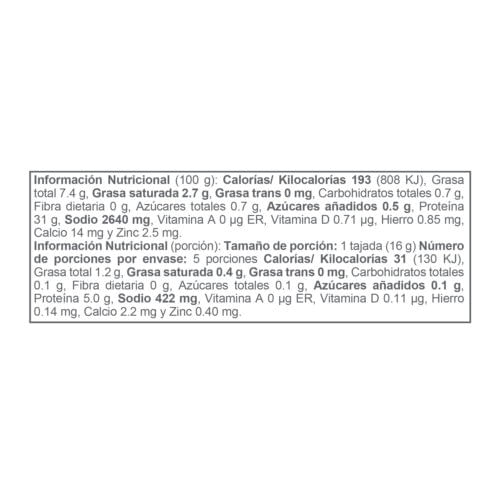 Información Nutricional (100 g): Calorías/ Kilocalorías 193 (808 KJ), Grasa total 7.4 g, Grasa saturada 2.7 g, Grasa trans 0 mg, Carbohidratos totales 0.7 g, Fibra dietaria 0 g, Azúcares totales 0.7 g, Azúcares añadidos 0.5 g, Proteína 31 g, Sodio 2640 mg, Vitamina A 0 µg ER, Vitamina D 0.71 µg, Hierro 0.85 mg, Calcio 14 mg y Zinc 2.5 mg.
Información Nutricional (porción): Tamaño de porción: 1 tajada (16 g) Número de porciones por envase: 5 porciones Calorías/ Kilocalorías 31 (130 KJ), Grasa total 1.2 g, Grasa saturada 0.4 g, Grasa trans 0 mg, Carbohidratos totales 0.1 g, Fibra dietaria 0 g, Azúcares totales 0.1 g, Azúcares añadidos 0.1 g, Proteína 5.0 g, Sodio 422 mg, Vitamina A 0 µg ER, Vitamina D 0.11 µg, Hierro 0.14 mg, Calcio 2.2 mg y Zinc 0.40 mg.